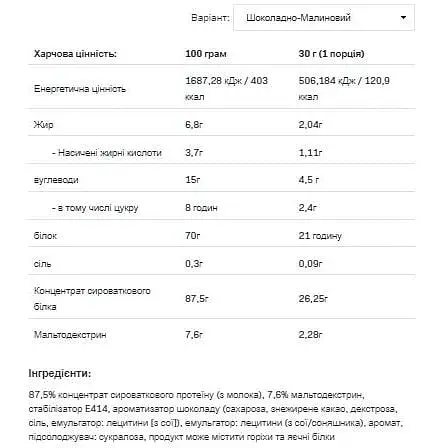 Варіант: Шоколадно-Малиновий

| Харчова цінність: | 100 грам | 30 г (1 порція) |
|---|---|---|
| Енергетична цінність | 1687,28 кДж / 403 ккал | 506,184 кДж / 120,9 ккал |
| Жир | 6,8г | 2,04г |
| - Насичені жирні кислоти | 3,7г | 1,11г |
| вуглеводи | 15г | 4,5 г |
| - в тому числі цукру | 8 годин | 2,4г |
| білок | 70г | 21 годину |
| сіль | 0,3г | 0,09г |
| Концентрат сироваткового білка | 87,5г | 26,25г |
| Мальтодекстрин | 7,6г | 2,28г |

Інгредієнти:

87,5% концентрат сироваткового протеїну (з молока), 7,6% мальтодекстрин, стабілізатор E414, ароматизатор шоколаду (сахароза, знежирене какао, декстроза, сіль, емульгатор: лецитини [з сої]), емульгатор: лецитини (з сої/соняшника), аромат, підсолоджувач: сукралоза, продукт може містити горіхи та яєчні білки